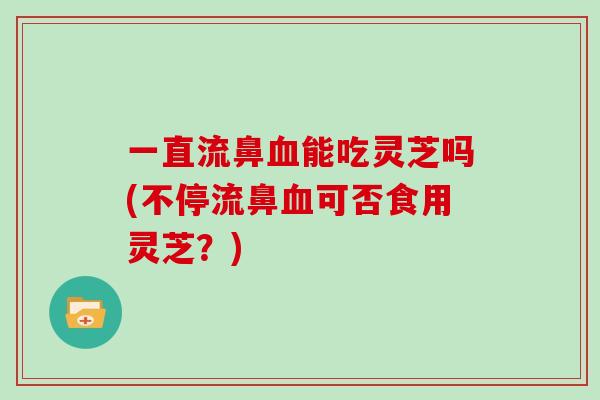 一直流鼻血能吃灵芝吗(不停流鼻血可否食用灵芝？)